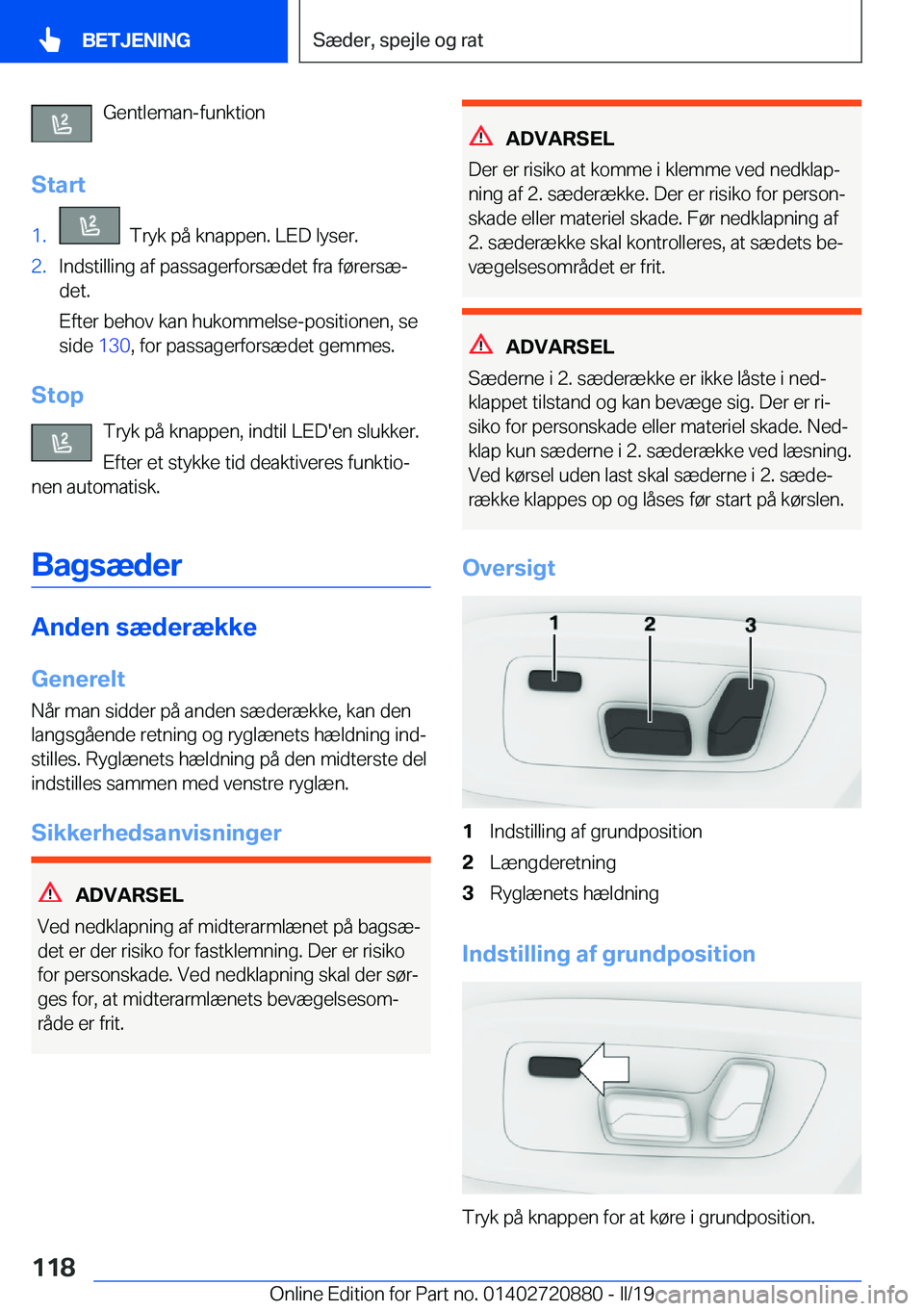 BETJENING

Sæder, spejle og rat

Gentleman-funktion

Start

1. Tryk på knappen. LED lyser.

2. Indstilling af passagerforsædet fra førersædet.

Efter behov kan hukommelse-positionen, se side 130, for passagerforsædet gemmes.

Stop

Tryk på knappen, indtil LED'en slukker.

Efter et stykke tid deaktiveres funktionen automatisk.

Bagsæder

Anden sæderække

Generelt

Når man sidder på anden sæderække, kan den langsgående retning og ryglænets hældning indstilles. Ryglænets hældning på den midterste del indstilles sammen med venstre ryglæn.

Sikkerhedsanvisninger

ADVARSEL

Ved nedklapning af midterarmlænet på bagsædet er der risiko for fastklemning. Der er risiko for personskade. Ved nedklapning skal der sørges for, at midterarmlænets bevægelsesområde er frit.

ADVARSEL

Der er risiko at komme i klemme ved nedklapning af 2. sæderække. Der er risiko for personskade eller materiel skade. Før nedklapning af 2. sæderække skal kontrolleres, at sædets bevægelsesområdet er frit.

ADVARSEL

Sæderne i 2. sæderække er ikke låste i nedklappet tilstand og kan bevæge sig. Der er risiko for personskade eller materiel skade. Nedklap kun sæderne i 2. sæderække ved læsning. Ved kørsel uden last skal sæderne i 2. sæderække klappes op og låses før start på kørslen.

Oversigt

1 2 3

1 Indstilling af grundposition
2 Længderetning
3 Ryglænets hældning

Indstilling af grundposition

Tryk på knappen for at køre i grundposition.

118

Online Edition for Part no. 01402720880 - II/19 carmanualsonline.info